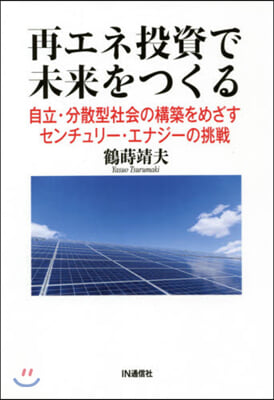 再エネ投資で
未来をつくる

自立・分散型社会の構築をめざす
センチュリー・エナジーの挑戦

鶴蒔靖夫
Yasuo Tsurumaki

IN通信社